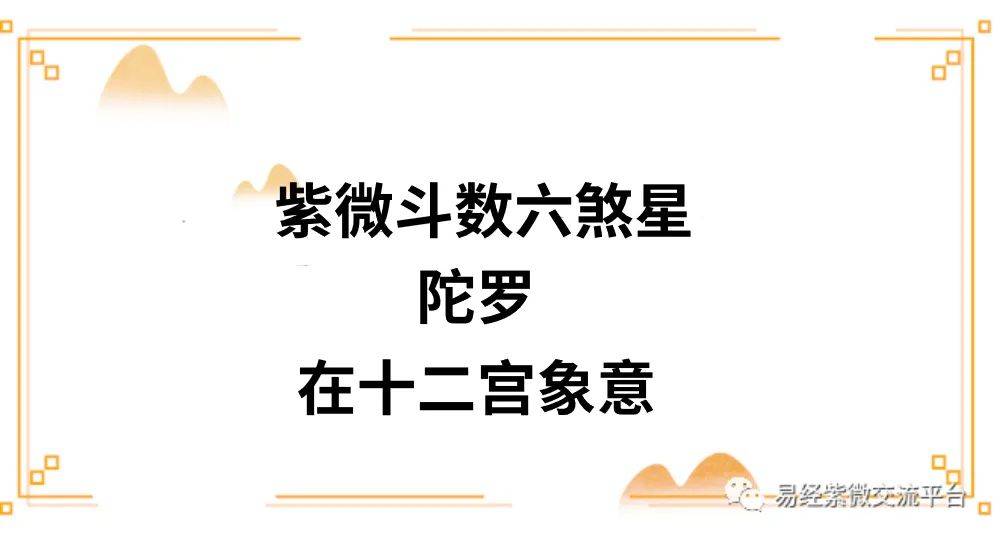 紫微斗数六煞星
陀罗
在十二宫象意

易经紫微交流平台